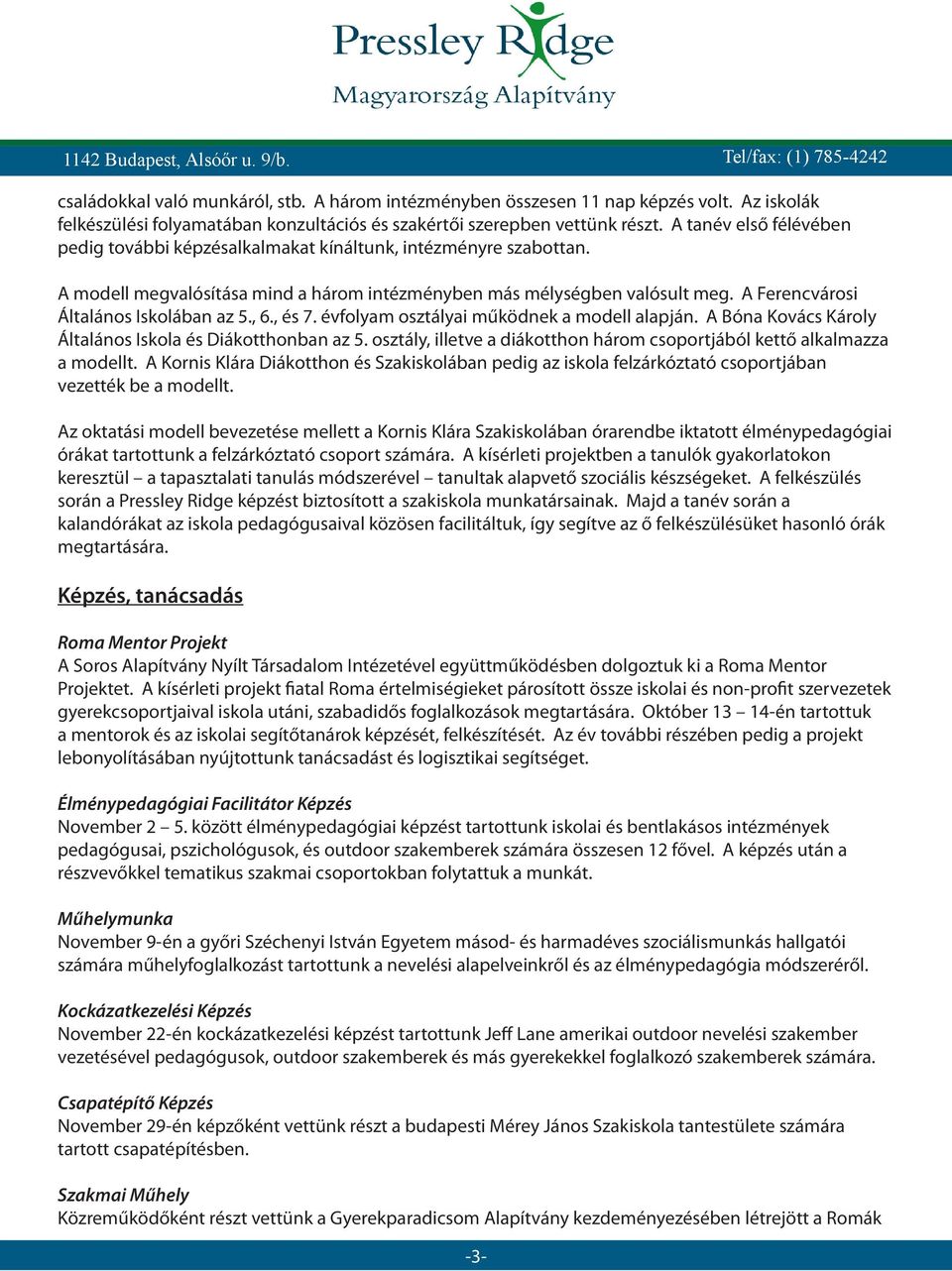 Pressley Ridge
Magyarország Alapítvány

1142 Budapest, Alsóőr u. 9/b.

Tel/fax: (1) 785-4242

családokkal való munkáról, stb. A három intézményben összesen 11 nap képzés volt. Az iskolák felkészülési folyamatában konzultációs és szakértői szerepben vettünk részt. A tanév első félévében pedig további képzésalkalmakat kínáltunk, intézményre szabottan.

A modell megvalósítása mind a három intézményben más mélységben valósult meg. A Ferencvárosi Általános Iskolában az 5., 6., és 7. évfolyam osztályai működnek a modell alapján. A Bóna Kovács Károly Általános Iskola és Diákotthonban az 5. osztály, illetve a diákotthon három csoportjából kettő alkalmazza a modellt. A Kornis Klára Diákotthon és Szakiskolában pedig az iskola felzárkóztató csoportjában vezették be a modellt.

Az oktatási modell bevezetése mellett a Kornis Klára Szakiskolában órarendbe iktatott élménypedagógiai órákat tartottunk a felzárkóztató csoport számára. A kísérleti projektben a tanulók gyakorlatokon keresztül – a tapasztalati tanulás módszerével – tanultak alapvető szociális készségeket. A felkészülés során a Pressley Ridge képzést biztosított a szakiskola munkatársainak. Majd a tanév során a kalandórákat az iskola pedagógusaival közösen facilitáltuk, így segítve az ő felkészülésüket hasonló órák megtartására.

Képzés, tanácsadás

Roma Mentor Projekt
A Soros Alapítvány Nyílt Társadalom Intézetével együttműködésben dolgoztuk ki a Roma Mentor Projektet. A kísérleti projekt fiatal Roma értelmiségieket párosított össze iskolai és non-profit szervezetek gyerekcsoportjaival iskola utáni, szabadidős foglalkozások megtartására. Október 13 – 14-én tartottuk a mentorok és az iskolai segítőtanárok képzését, felkészítését. Az év további részében pedig a projekt lebonyolításában nyújtottunk tanácsadást és logisztikai segítséget.

Élménypedagógiai Facilitátor Képzés
November 2 – 5. között élménypedagógiai képzést tartottunk iskolai és bentlakásos intézmények pedagógusai, pszichológusok, és outdoor szakemberek számára összesen 12 fővel. A képzés után a részvevőkkel tematikus szakmai csoportokban folytattuk a munkát.

Műhelymunka
November 9-én a győri Széchenyi István Egyetem másod- és harmadéves szociálismunkás hallgatói számára műhelyfoglalkozást tartottunk a nevelési alapelveinkről és az élménypedagógia módszeréről.

Kockázatkezelési Képzés
November 22-én kockázatkezelési képzést tartottunk Jeff Lane amerikai outdoor nevelési szakember vezetésével pedagógusok, outdoor szakemberek és más gyerekekkel foglalkozó szakemberek számára.

Csapatépítő Képzés
November 29-én képzőként vettünk részt a budapesti Mérey János Szakiskola tantestülete számára tartott csapatépítésben.

Szakmai Műhely
Közreműködőként részt vettünk a Gyerekparadicsom Alapítvány kezdeményezésében létrejött a Romák

-3-